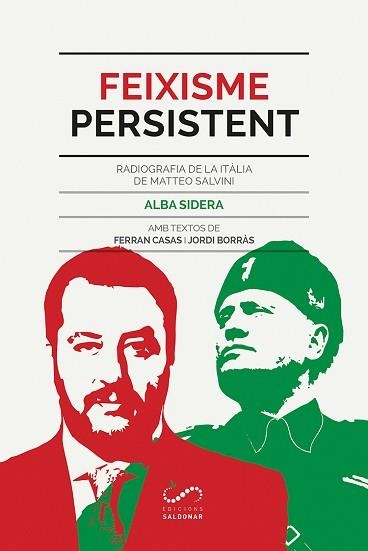 FEIXISME
PERSISTENT

RADIOGRAFIA DE LA ITÀLIA
DE MATTEO SALVINI

ALBA SIDERA

AMB TEXTOS DE
FERRAN CASAS | JORDI BORRÀS

EDICIONS
SALDONAR